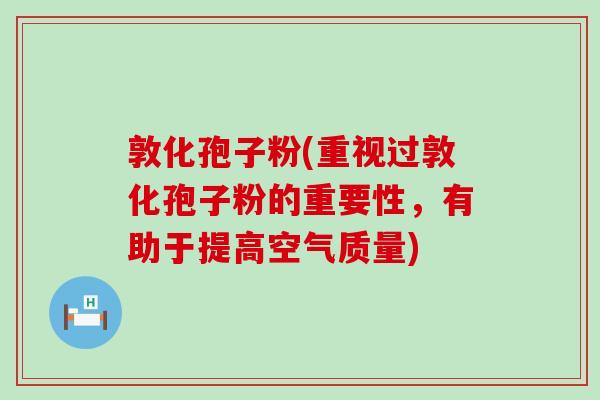 敦化孢子粉(重视过敦化孢子粉的重要性，有助于提高空气质量)

H